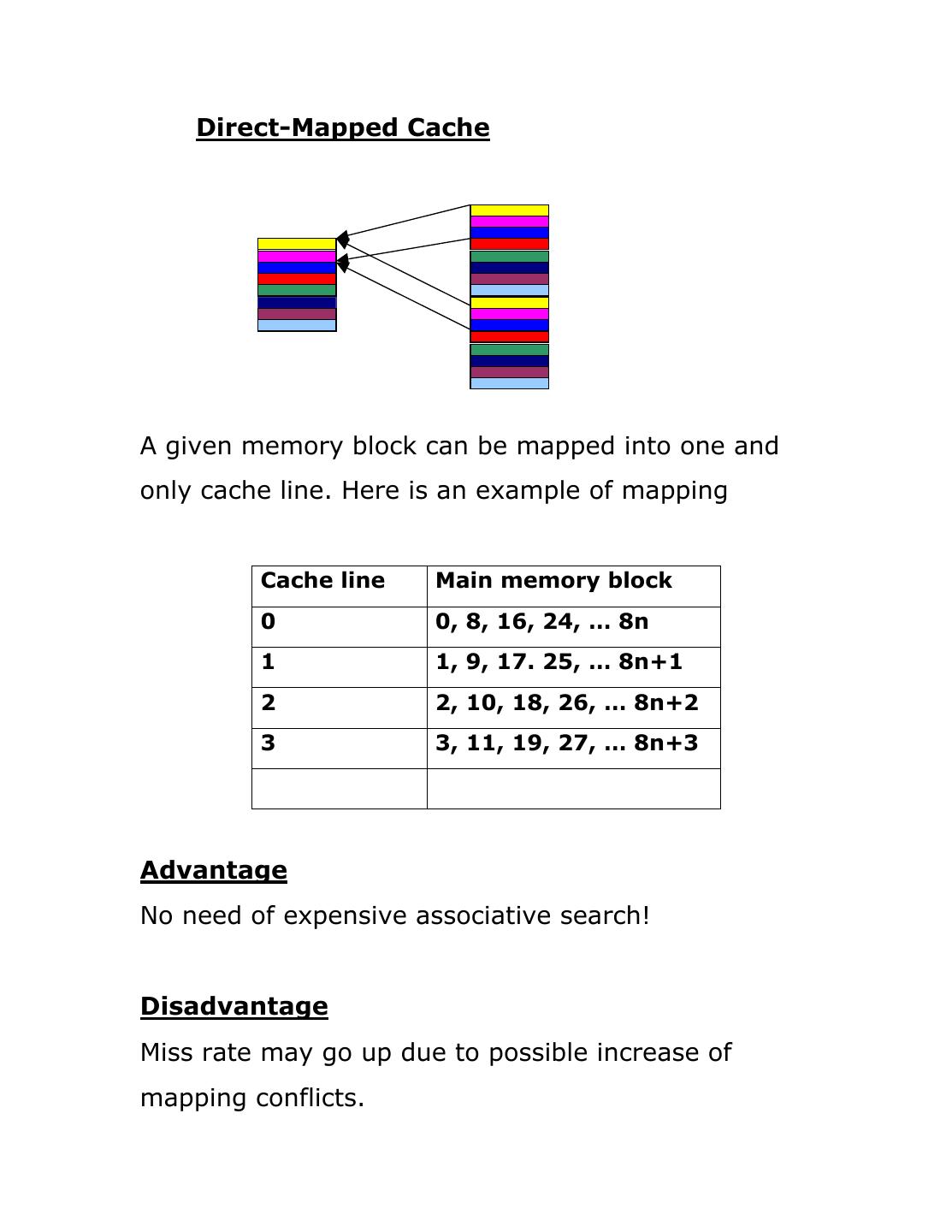 Direct-Mapped Cache

A given memory block can be mapped into one and only cache line. Here is an example of mapping

| Cache line | Main memory block |
|---|---|
| 0 | 0, 8, 16, 24, … 8n |
| 1 | 1, 9, 17. 25, … 8n+1 |
| 2 | 2, 10, 18, 26, … 8n+2 |
| 3 | 3, 11, 19, 27, … 8n+3 |
| | |

Advantage

No need of expensive associative search!

Disadvantage

Miss rate may go up due to possible increase of mapping conflicts.